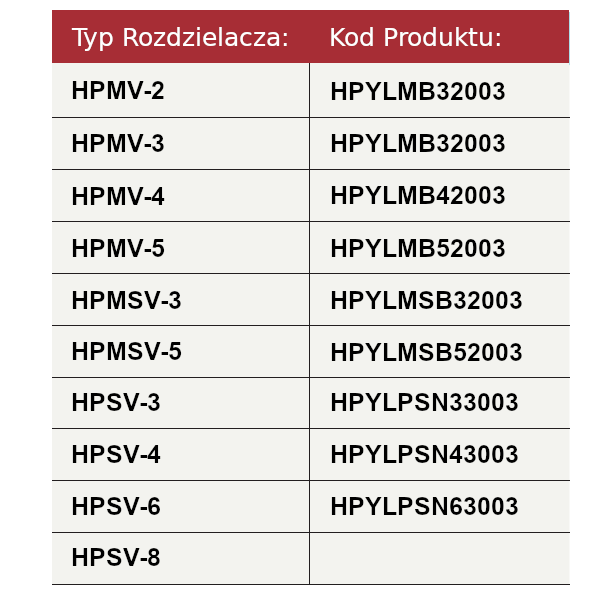 | Typ Rozdzielacza: | Kod Produktu: |
|---|---|
| HPMV-2 | HPYLMB32003 |
| HPMV-3 | HPYLMB32003 |
| HPMV-4 | HPYLMB42003 |
| HPMV-5 | HPYLMB52003 |
| HPMSV-3 | HPYLMSB32003 |
| HPMSV-5 | HPYLMSB52003 |
| HPSV-3 | HPYLPSN33003 |
| HPSV-4 | HPYLPSN43003 |
| HPSV-6 | HPYLPSN63003 |
| HPSV-8 | |